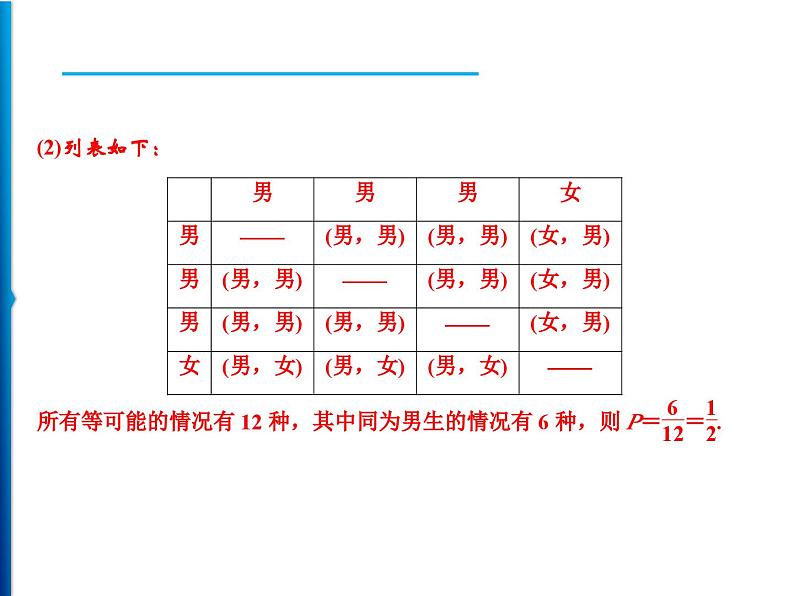 (2)列表如下：

| | 男 | 男 | 男 | 女 |
|---|---|---|---|---|
| 男 | —— | (男，男) | (男，男) | (女，男) |
| 男 | (男，男) | —— | (男，男) | (女，男) |
| 男 | (男，男) | (男，男) | —— | (女，男) |
| 女 | (男，女) | (男，女) | (男，女) | —— |

所有等可能的情况有 12 种，其中同为男生的情况有 6 种，则 $P=\frac{6}{12}=\frac{1}{2}$.